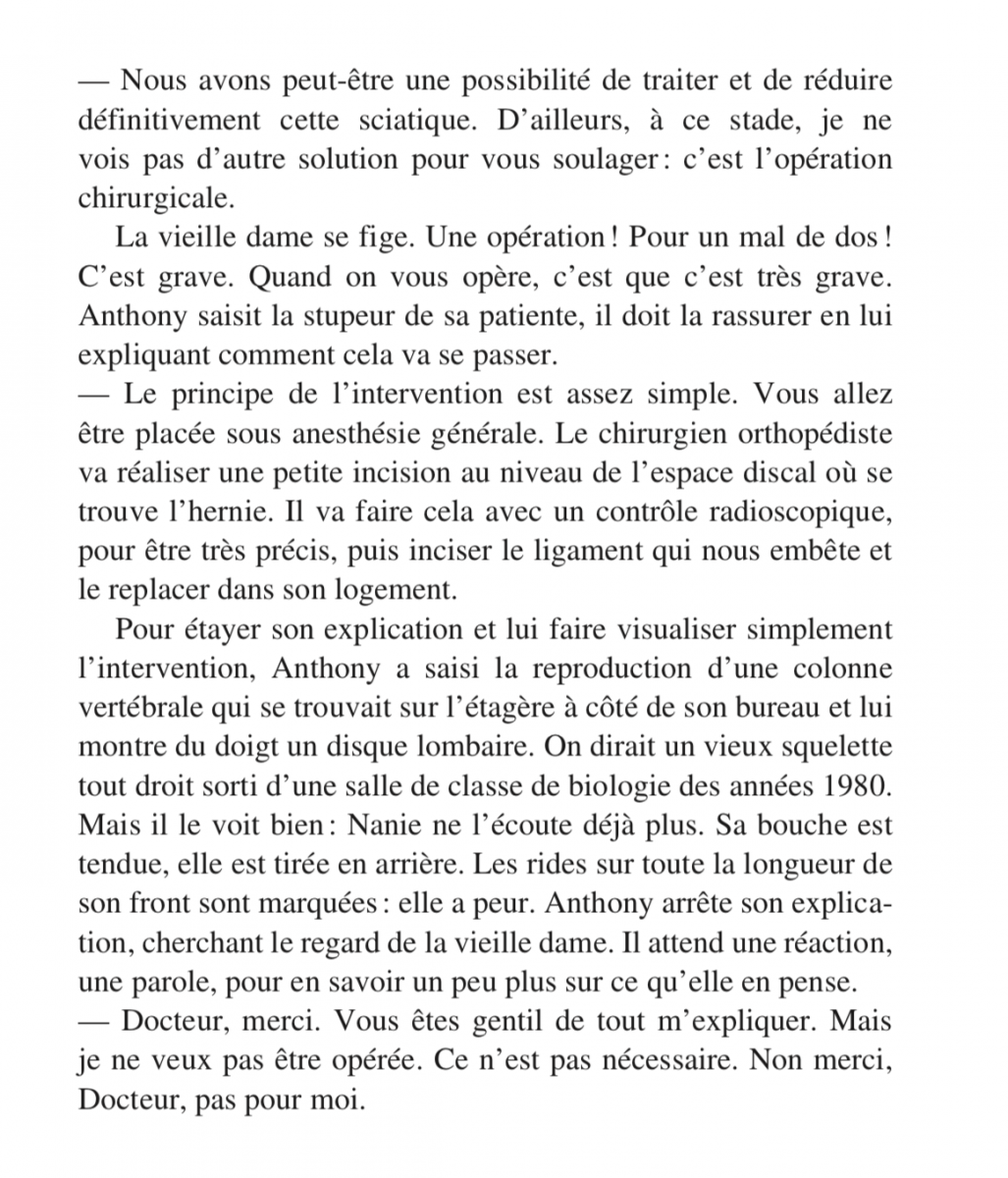 — Nous avons peut-être une possibilité de traiter et de réduire définitivement cette sciatique. D'ailleurs, à ce stade, je ne vois pas d'autre solution pour vous soulager : c'est l'opération chirurgicale.

La vieille dame se fige. Une opération ! Pour un mal de dos ! C'est grave. Quand on vous opère, c'est que c'est très grave. Anthony saisit la stupeur de sa patiente, il doit la rassurer en lui expliquant comment cela va se passer.

— Le principe de l'intervention est assez simple. Vous allez être placée sous anesthésie générale. Le chirurgien orthopédiste va réaliser une petite incision au niveau de l'espace discal où se trouve l'hernie. Il va faire cela avec un contrôle radioscopique, pour être très précis, puis inciser le ligament qui nous embête et le replacer dans son logement.

Pour étayer son explication et lui faire visualiser simplement l'intervention, Anthony a saisi la reproduction d'une colonne vertébrale qui se trouvait sur l'étagère à côté de son bureau et lui montre du doigt un disque lombaire. On dirait un vieux squelette tout droit sorti d'une salle de classe de biologie des années 1980. Mais il le voit bien : Nanie ne l'écoute déjà plus. Sa bouche est tendue, elle est tirée en arrière. Les rides sur toute la longueur de son front sont marquées : elle a peur. Anthony arrête son explication, cherchant le regard de la vieille dame. Il attend une réaction, une parole, pour en savoir un peu plus sur ce qu'elle en pense.

— Docteur, merci. Vous êtes gentil de tout m'expliquer. Mais je ne veux pas être opérée. Ce n'est pas nécessaire. Non merci, Docteur, pas pour moi.